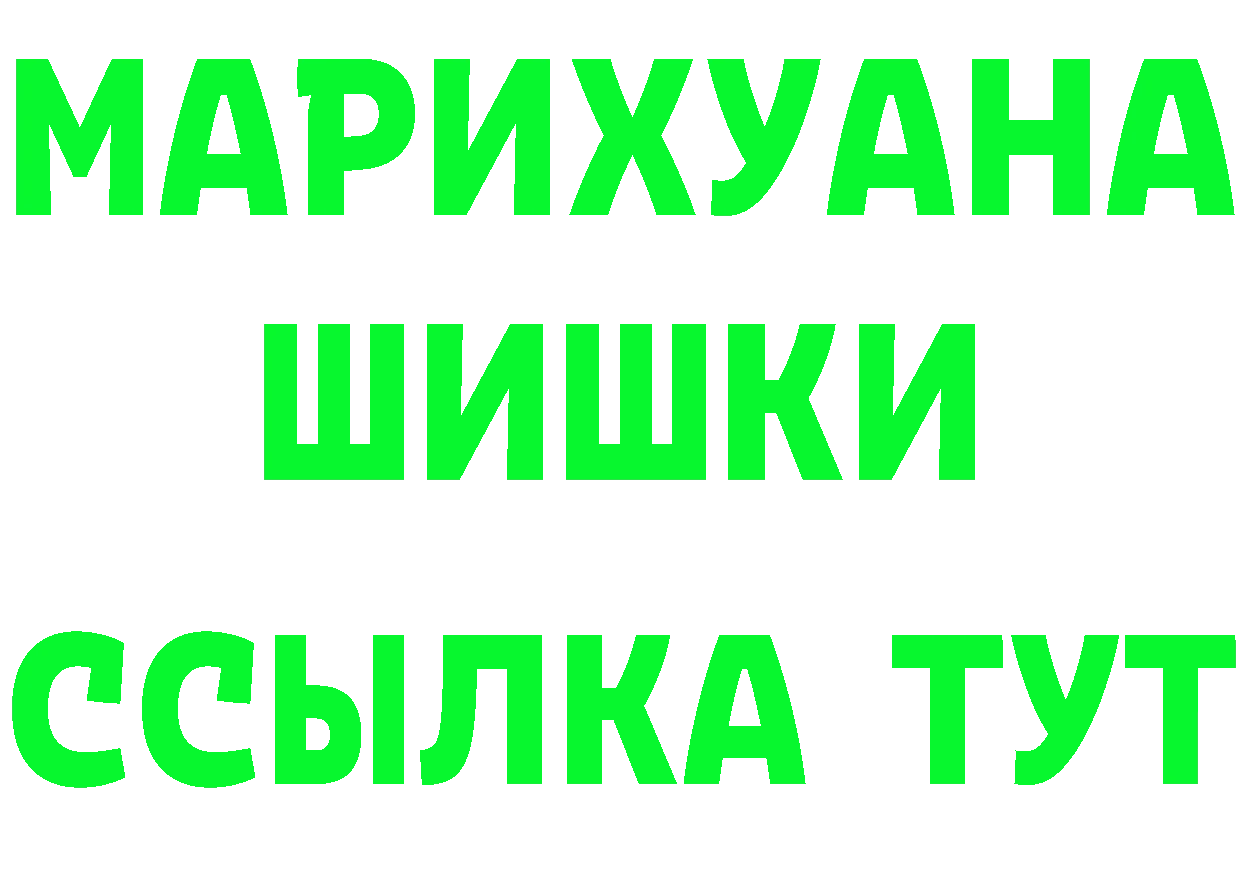 МАРИХУАНА
ШИШКИ
ССЫЛКА ТУТ